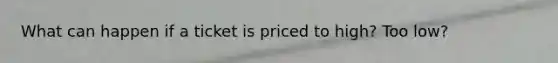 What can happen if a ticket is priced to high? Too low?